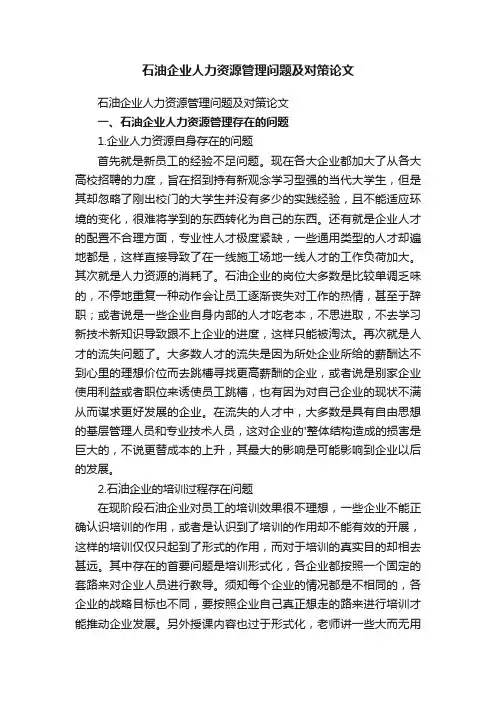 石油企业人力资源管理问题及对策论文

石油企业人力资源管理问题及对策论文

一、石油企业人力资源管理存在的问题

1.企业人力资源自身存在的问题

首先就是新员工的经验不足问题。现在各大企业都加大了从各大高校招聘的力度，旨在招到持有新观念学习型强的当代大学生，但是其却忽略了刚出校门的大学生并没有多少的实践经验，且不能适应环境的变化，很难将学到的东西转化为自己的东西。还有就是企业人才的配置不合理方面，专业性人才极度紧缺，一些通用类型的人才却遍地都是，这样直接导致了在一线施工场地一线人才的工作负荷加大。其次就是人力资源的消耗了。石油企业的岗位大多数是比较单调乏味的，不停地重复一种动作会让员工逐渐丧失对工作的热情，甚至于辞职；或者说是一些企业自身内部的人才吃老本，不思进取，不去学习新技术新知识导致跟不上企业的进度，这样只能被淘汰。再次就是人才的流失问题了。大多数人才的流失是因为所处企业所给的薪酬达不到心里的理想价位而去跳槽寻找更高薪酬的企业，或者说是别家企业使用利益或者职位来诱使员工跳槽，也有因为对自己企业的现状不满从而谋求更好发展的企业。在流失的人才中，大多数是具有自由思想的基层管理人员和专业技术人员，这对企业的'整体结构造成的损害是巨大的，不说更替成本的上升，其最大的影响是可能影响到企业以后的发展。

2.石油企业的培训过程存在问题

在现阶段石油企业对员工的培训效果很不理想，一些企业不能正确认识培训的作用，或者是认识到了培训的作用却不能有效的开展，这样的培训仅仅只起到了形式的作用，而对于培训的真实目的却相去甚远。其中存在的首要问题是培训形式化，各企业都按照一个固定的套路来对企业人员进行教导。须知每个企业的情况都是不相同的，各企业的战略目标也不同，要按照企业自己真正想走的路来进行培训才能推动企业发展。另外授课内容也过于形式化，老师讲一些大而无用